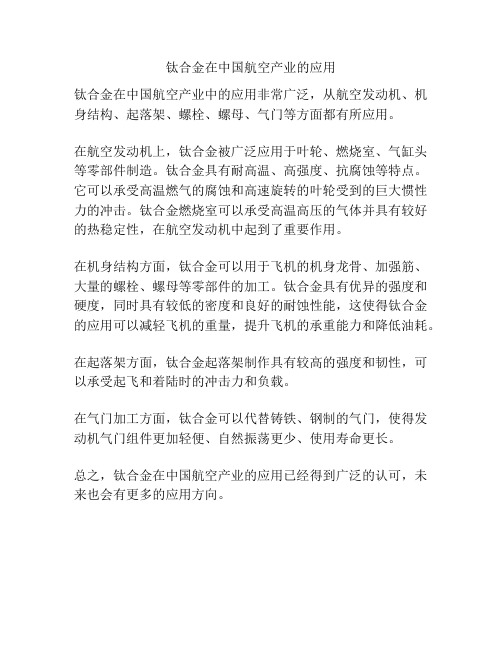 钛合金在中国航空产业的应用

钛合金在中国航空产业中的应用非常广泛，从航空发动机、机身结构、起落架、螺栓、螺母、气门等方面都有所应用。

在航空发动机上，钛合金被广泛应用于叶轮、燃烧室、气缸头等零部件制造。钛合金具有耐高温、高强度、抗腐蚀等特点。它可以承受高温燃气的腐蚀和高速旋转的叶轮受到的巨大惯性力的冲击。钛合金燃烧室可以承受高温高压的气体并具有较好的热稳定性，在航空发动机中起到了重要作用。

在机身结构方面，钛合金可以用于飞机的机身龙骨、加强筋、大量的螺栓、螺母等零部件的加工。钛合金具有优异的强度和硬度，同时具有较低的密度和良好的耐蚀性能，这使得钛合金的应用可以减轻飞机的重量，提升飞机的承重能力和降低油耗。

在起落架方面，钛合金起落架制作具有较高的强度和韧性，可以承受起飞和着陆时的冲击力和负载。

在气门加工方面，钛合金可以代替铸铁、钢制的气门，使得发动机气门组件更加轻便、自然振荡更少、使用寿命更长。

总之，钛合金在中国航空产业的应用已经得到广泛的认可，未来也会有更多的应用方向。